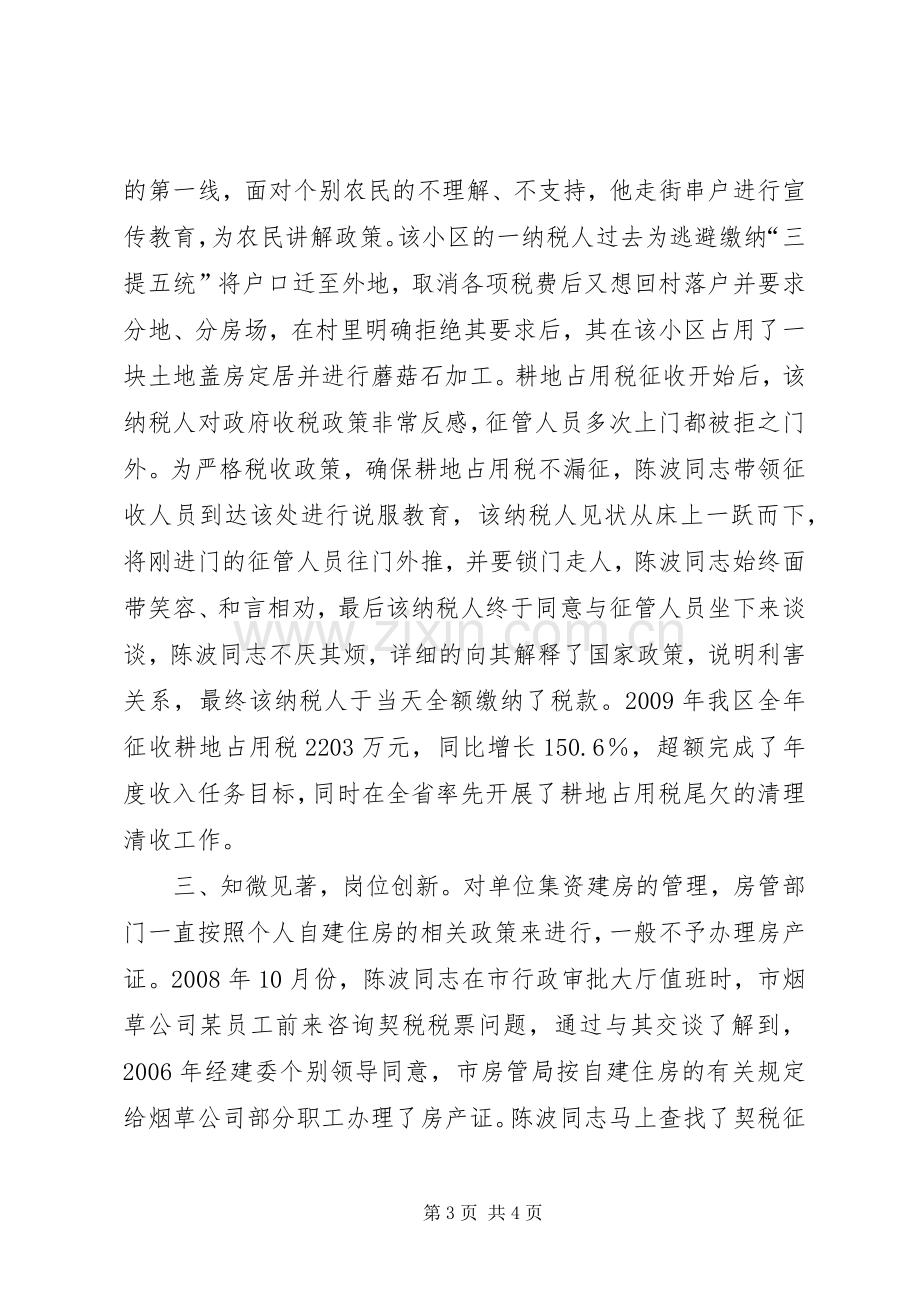 的第一线，面对个别农民的不理解、不支持，他走街串户进行宣传教育，为农民讲解政策。该小区的一纳税人过去为逃避缴纳“三提五统”将户口迁至外地，取消各项税费后又想回村落户并要求分地、分房场，在村里明确拒绝其要求后，其在该小区占用了一块土地盖房定居并进行蘑菇石加工。耕地占用税征收开始后，该纳税人对政府收税政策非常反感，征管人员多次上门都被拒之门外。为严格税收政策，确保耕地占用税不漏征，陈波同志带领征收人员到达该处进行说服教育，该纳税人见状从床上一跃而下，将刚进门的征管人员往门外推，并要锁门走人，陈波同志始终面带笑容、和言相劝，最后该纳税人终于同意与征管人员坐下来谈谈，陈波同志不厌其烦，详细的向其解释了国家政策，说明利害关系，最终该纳税人于当天全额缴纳了税款。2009年我区全年征收耕地占用税2203万元，同比增长150.6%，超额完成了年度收入任务目标，同时在全省率先开展了耕地占用税尾欠的清理清收工作。

三、知微见著，岗位创新。对单位集资建房的管理，房管部门一直按照个人自建住房的相关政策来进行，一般不予办理房产证。2008年10月份，陈波同志在市行政审批大厅值班时，市烟草公司某员工前来咨询契税税票问题，通过与其交谈了解到，2006年经建委个别领导同意，市房管局按自建住房的有关规定给烟草公司部分职工办理了房产证。陈波同志马上查找了契税征

第3页 共4页

www.zixin.com.cn